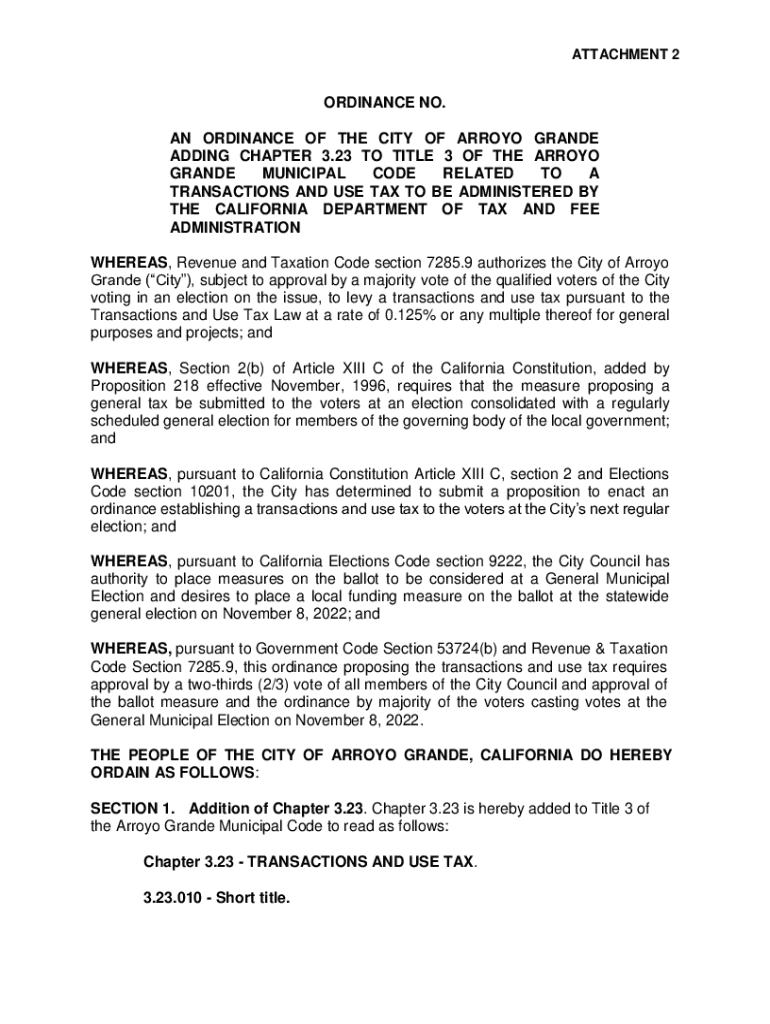 ATTACHMENT 2

ORDINANCE NO.

AN ORDINANCE OF THE CITY OF ARROYO GRANDE ADDING CHAPTER 3.23 TO TITLE 3 OF THE ARROYO GRANDE MUNICIPAL CODE RELATED TO A TRANSACTIONS AND USE TAX TO BE ADMINISTERED BY THE CALIFORNIA DEPARTMENT OF TAX AND FEE ADMINISTRATION

WHEREAS, Revenue and Taxation Code section 7285.9 authorizes the City of Arroyo Grande ("City"), subject to approval by a majority vote of the qualified voters of the City voting in an election on the issue, to levy a transactions and use tax pursuant to the Transactions and Use Tax Law at a rate of 0.125% or any multiple thereof for general purposes and projects; and

WHEREAS, Section 2(b) of Article XIII C of the California Constitution, added by Proposition 218 effective November, 1996, requires that the measure proposing a general tax be submitted to the voters at an election consolidated with a regularly scheduled general election for members of the governing body of the local government; and

WHEREAS, pursuant to California Constitution Article XIII C, section 2 and Elections Code section 10201, the City has determined to submit a proposition to enact an ordinance establishing a transactions and use tax to the voters at the City's next regular election; and

WHEREAS, pursuant to California Elections Code section 9222, the City Council has authority to place measures on the ballot to be considered at a General Municipal Election and desires to place a local funding measure on the ballot at the statewide general election on November 8, 2022; and

WHEREAS, pursuant to Government Code Section 53724(b) and Revenue & Taxation Code Section 7285.9, this ordinance proposing the transactions and use tax requires approval by a two-thirds (2/3) vote of all members of the City Council and approval of the ballot measure and the ordinance by majority of the voters casting votes at the General Municipal Election on November 8, 2022.

THE PEOPLE OF THE CITY OF ARROYO GRANDE, CALIFORNIA DO HEREBY ORDAIN AS FOLLOWS:

SECTION 1. Addition of Chapter 3.23. Chapter 3.23 is hereby added to Title 3 of the Arroyo Grande Municipal Code to read as follows:

Chapter 3.23 - TRANSACTIONS AND USE TAX.

3.23.010 - Short title.